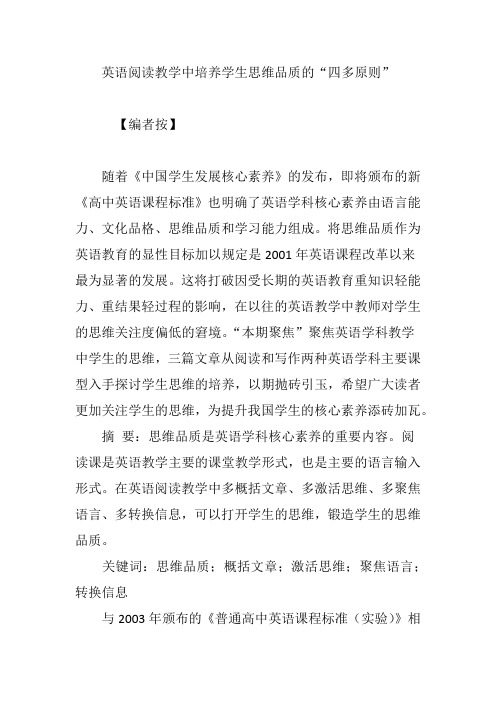 英语阅读教学中培养学生思维品质的“四多原则”

【编者按】

随着《中国学生发展核心素养》的发布，即将颁布的新《高中英语课程标准》也明确了英语学科核心素养由语言能力、文化品格、思维品质和学习能力组成。将思维品质作为英语教育的显性目标加以规定是 2001 年英语课程改革以来最为显著的发展。这将打破因受长期的英语教育重知识轻能力、重结果轻过程的影响，在以往的英语教学中教师对学生的思维关注度偏低的窘境。“本期聚焦”聚焦英语学科教学中学生的思维，三篇文章从阅读和写作两种英语学科主要课型入手探讨学生思维的培养，以期抛砖引玉，希望广大读者更加关注学生的思维，为提升我国学生的核心素养添砖加瓦。

摘 要：思维品质是英语学科核心素养的重要内容。阅读课是英语教学主要的课堂教学形式，也是主要的语言输入形式。在英语阅读教学中多概括文章、多激活思维、多聚焦语言、多转换信息，可以打开学生的思维，锻造学生的思维品质。

关键词：思维品质；概括文章；激活思维；聚焦语言；转换信息

与 2003 年颁布的《普通高中英语课程标准（实验）》相